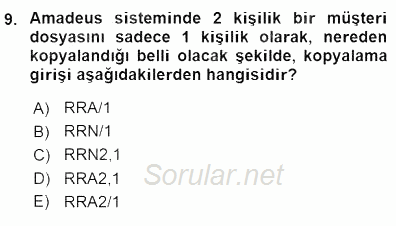 9. Amadeus sisteminde 2 kişilik bir müşteri dosyasını sadece 1 kişilik olarak, nereden kopyalandığı belli olacak şekilde, kopyalama girişi aşağıdakilerden hangisidir?

A) RRA/1
B) RRN/1
C) RRN2,1
D) RRA2,1
E) RRA2/1

Sorular.net